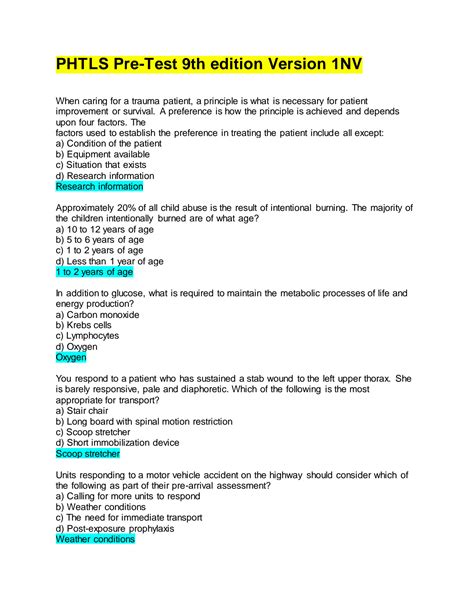 PHTLS Pre-Test 9th edition Version 1NV

When caring for a trauma patient, a principle is what is necessary for patient improvement or survival. A preference is how the principle is achieved and depends upon four factors. The
factors used to establish the preference in treating the patient include all except:
a) Condition of the patient
b) Equipment available
c) Situation that exists
d) Research information
Research information

Approximately 20% of all child abuse is the result of intentional burning. The majority of the children intentionally burned are of what age?
a) 10 to 12 years of age
b) 5 to 6 years of age
c) 1 to 2 years of age
d) Less than 1 year of age
1 to 2 years of age

In addition to glucose, what is required to maintain the metabolic processes of life and energy production?
a) Carbon monoxide
b) Krebs cells
c) Lymphocytes
d) Oxygen
Oxygen

You respond to a patient who has sustained a stab wound to the left upper thorax. She is barely responsive, pale and diaphoretic. Which of the following is the most appropriate for transport?
a) Stair chair
b) Long board with spinal motion restriction
c) Scoop stretcher
d) Short immobilization device
Scoop stretcher

Units responding to a motor vehicle accident on the highway should consider which of the following as part of their pre-arrival assessment?
a) Calling for more units to respond
b) Weather conditions
c) The need for immediate transport
d) Post-exposure prophylaxis
Weather conditions